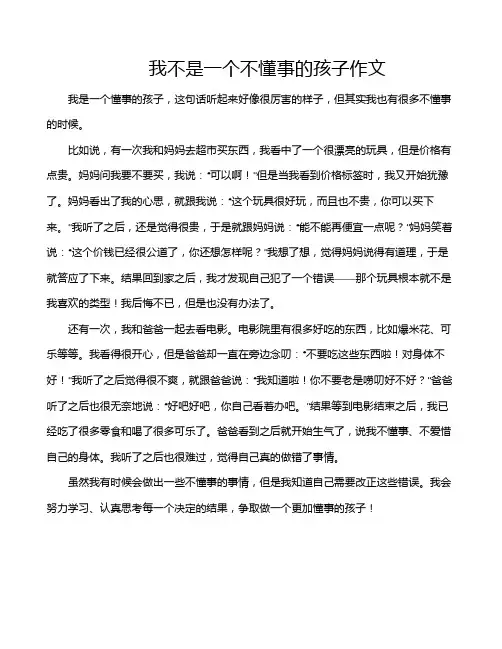 我不是一个不懂事的孩子作文

我是一个懂事的孩子，这句话听起来好像很厉害的样子，但其实我也有很多不懂事的时候。

比如说，有一次我和妈妈去超市买东西，我看中了一个很漂亮的玩具，但是价格有点贵。妈妈问我要不要买，我说："可以啊！"但是当我看到价格标签时，我又开始犹豫了。妈妈看出了我的心思，就跟我说："这个玩具很好玩，而且也不贵，你可以买下来。"我听了之后，还是觉得很贵，于是就跟妈妈说："能不能再便宜一点呢？"妈妈笑着说："这个价钱已经很公道了，你还想怎样呢？"我想了想，觉得妈妈说得有道理，于是就答应了下来。结果回到家之后，我才发现自己犯了一个错误——那个玩具根本就不是我喜欢的类型！我后悔不已，但是也没有办法了。

还有一次，我和爸爸一起去看电影。电影院里有很多好吃的东西，比如爆米花、可乐等等。我看得很开心，但是爸爸却一直在旁边念叨："不要吃这些东西啦！对身体不好！"我听了之后觉得很不爽，就跟爸爸说："我知道啦！你不要老是唠叨好不好？"爸爸听了之后也很无奈地说："好吧好吧，你自己看着办吧。"结果等到电影结束之后，我已经吃了很多零食和喝了很多可乐了。爸爸看到之后就开始生气了，说我不懂事、不爱惜自己的身体。我听了之后也很难过，觉得自己真的做错了事情。

虽然我有时候会做出一些不懂事的事情，但是我知道自己需要改正这些错误。我会努力学习、认真思考每一个决定的结果，争取做一个更加懂事的孩子！